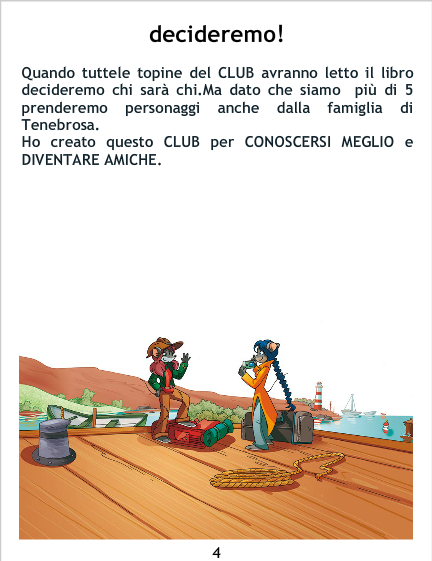 decideremo!

Quando tuttele topine del CLUB avranno letto il libro decideremo chi sarà chi.Ma dato che siamo più di 5 prenderemo personaggi anche dalla famiglia di Tenebrosa.

Ho creato questo CLUB per CONOSCERSI MEGLIO e DIVENTARE AMICHE.

4